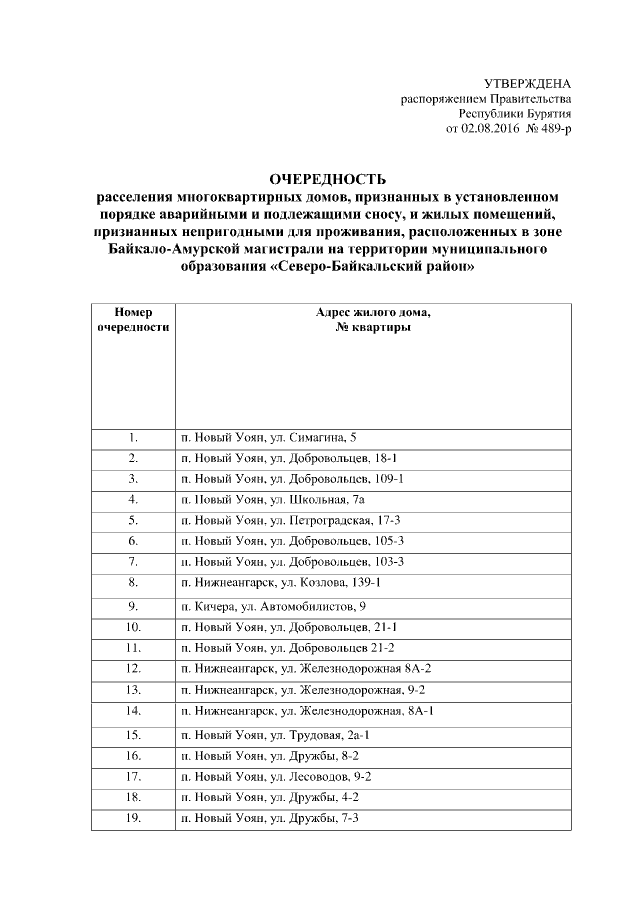 УТВЕРЖДЕНА
распоряжением Правительства
Республики Бурятия
от 02.08.2016 № 489-р

ОЧЕРЕДНОСТЬ
расселения многоквартирных домов, признанных в установленном порядке аварийными и подлежащими сносу, и жилых помещений, признанных непригодными для проживания, расположенных в зоне Байкало-Амурской магистрали на территории муниципального образования «Северо-Байкальский район»

| Номер очередности | Адрес жилого дома, № квартиры |
|---|---|
| 1. | п. Новый Уоян, ул. Симагина, 5 |
| 2. | п. Новый Уоян, ул. Добровольцев, 18-1 |
| 3. | п. Новый Уоян, ул. Добровольцев, 109-1 |
| 4. | п. Новый Уоян, ул. Школьная, 7а |
| 5. | п. Новый Уоян, ул. Петроградская, 17-3 |
| 6. | п. Новый Уоян, ул. Добровольцев, 105-3 |
| 7. | п. Новый Уоян, ул. Добровольцев, 103-3 |
| 8. | п. Нижнеангарск, ул. Козлова, 139-1 |
| 9. | п. Кичера, ул. Автомобилистов, 9 |
| 10. | п. Новый Уоян, ул. Добровольцев, 21-1 |
| 11. | п. Новый Уоян, ул. Добровольцев 21-2 |
| 12. | п. Нижнеангарск, ул. Железнодорожная 8А-2 |
| 13. | п. Нижнеангарск, ул. Железнодорожная, 9-2 |
| 14. | п. Нижнеангарск, ул. Железнодорожная, 8А-1 |
| 15. | п. Новый Уоян, ул. Трудовая, 2а-1 |
| 16. | п. Новый Уоян, ул. Дружбы, 8-2 |
| 17. | п. Новый Уоян, ул. Лесоводов, 9-2 |
| 18. | п. Новый Уоян, ул. Дружбы, 4-2 |
| 19. | п. Новый Уоян, ул. Дружбы, 7-3 |